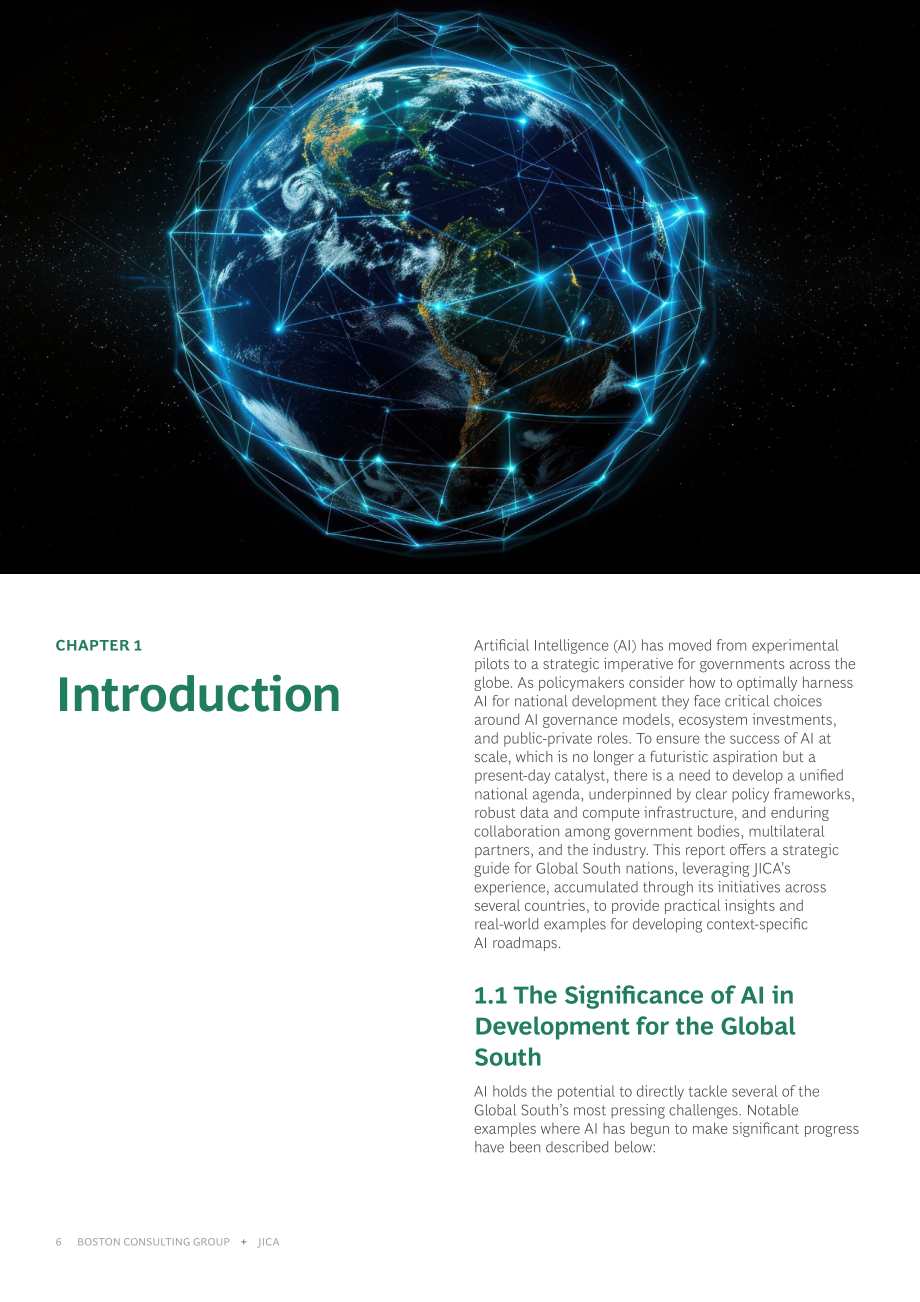 CHAPTER 1

Introduction

Artificial Intelligence (AI) has moved from experimental pilots to a strategic imperative for governments across the globe. As policymakers consider how to optimally harness AI for national development they face critical choices around AI governance models, ecosystem investments, and public-private roles. To ensure the success of AI at scale, which is no longer a futuristic aspiration but a present-day catalyst, there is a need to develop a unified national agenda, underpinned by clear policy frameworks, robust data and compute infrastructure, and enduring collaboration among government bodies, multilateral partners, and the industry. This report offers a strategic guide for Global South nations, leveraging JICA's experience, accumulated through its initiatives across several countries, to provide practical insights and real-world examples for developing context-specific AI roadmaps.

1.1 The Significance of AI in Development for the Global South

AI holds the potential to directly tackle several of the Global South's most pressing challenges. Notable examples where AI has begun to make significant progress have been described below:

6 BOSTON CONSULTING GROUP + JICA